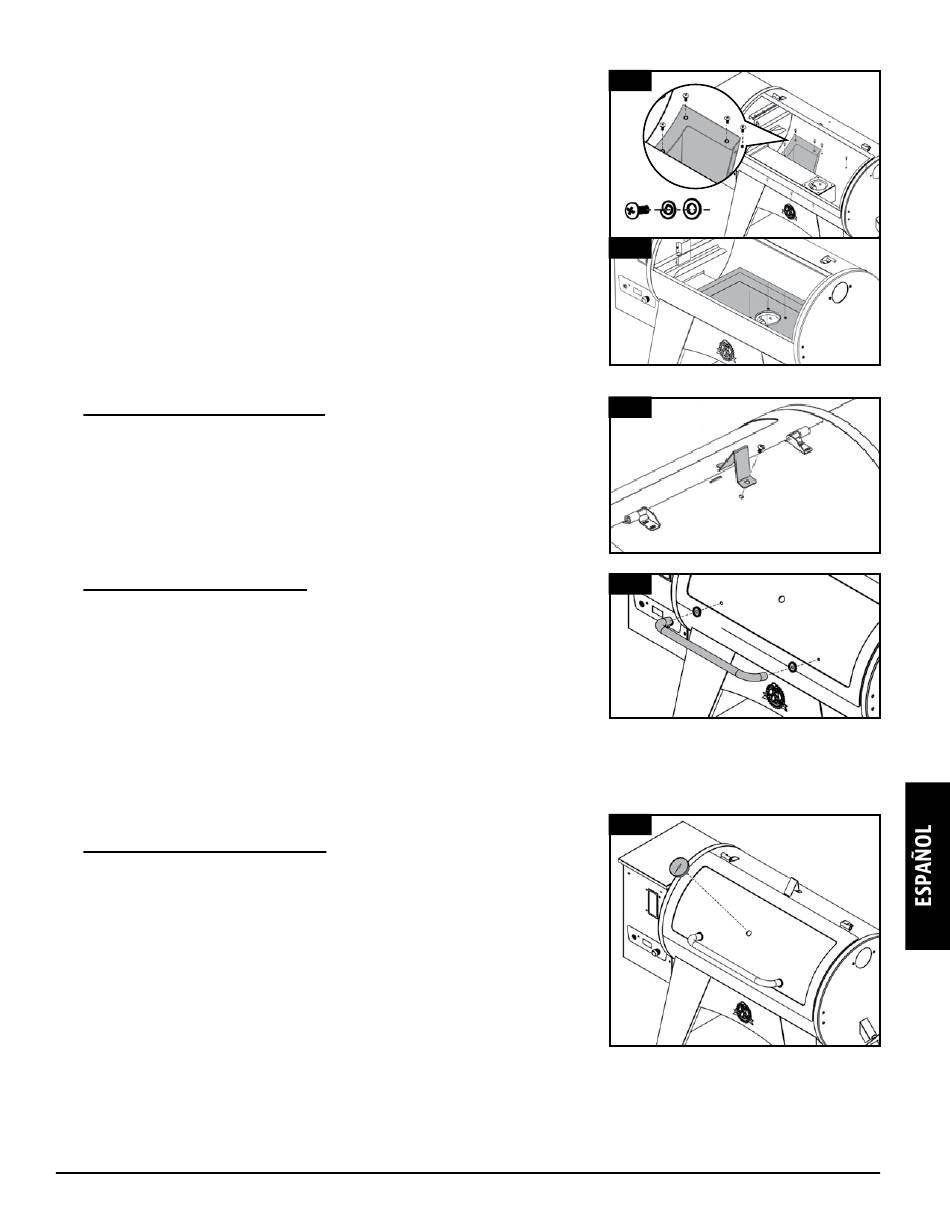 ESPAÑOL